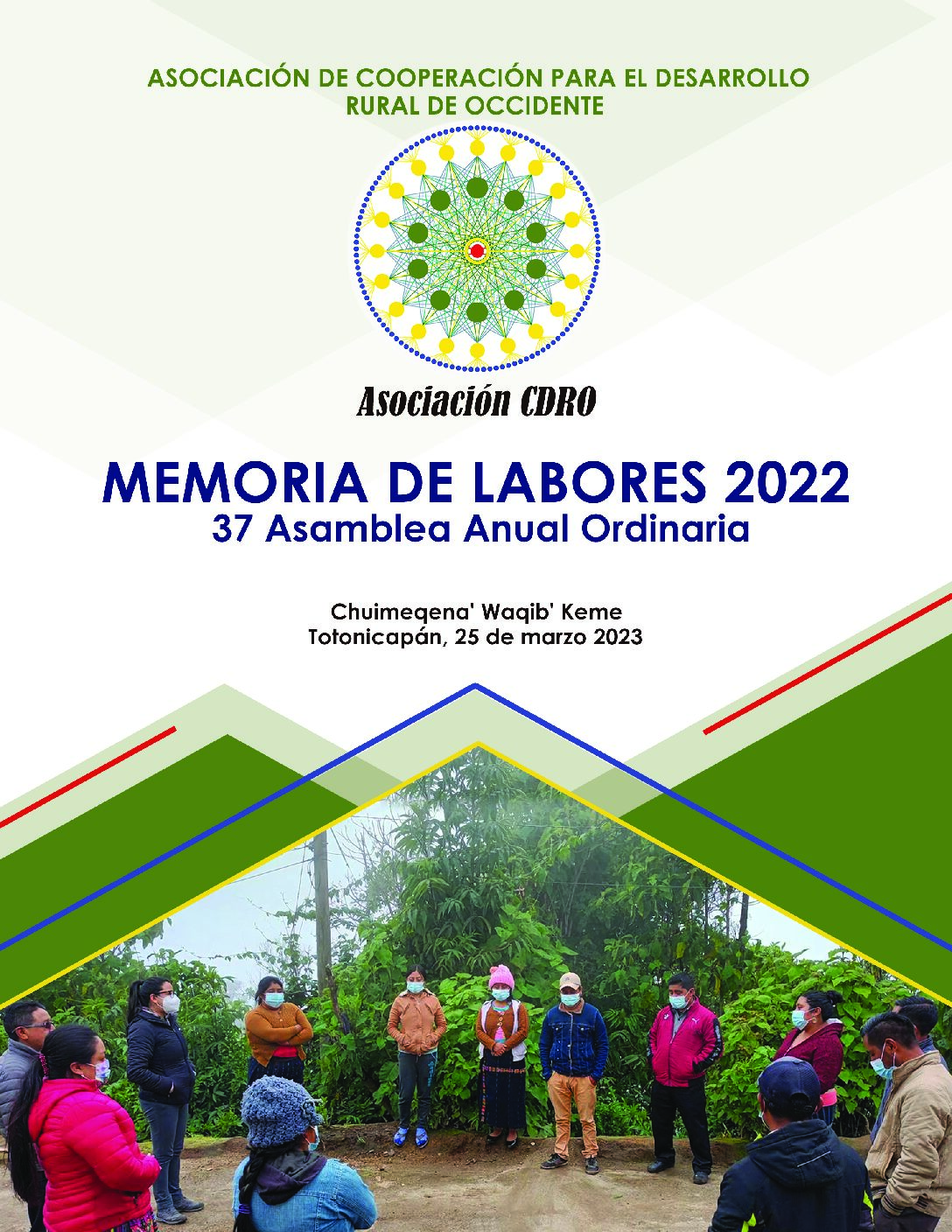 ASOCIACIÓN DE COOPERACIÓN PARA EL DESARROLLO
RURAL DE OCCIDENTE

Asociación CDRO

MEMORIA DE LABORES 2022
37 Asamblea Anual Ordinaria

Chuimeqena' Waqib' Keme
Totonicapán, 25 de marzo 2023